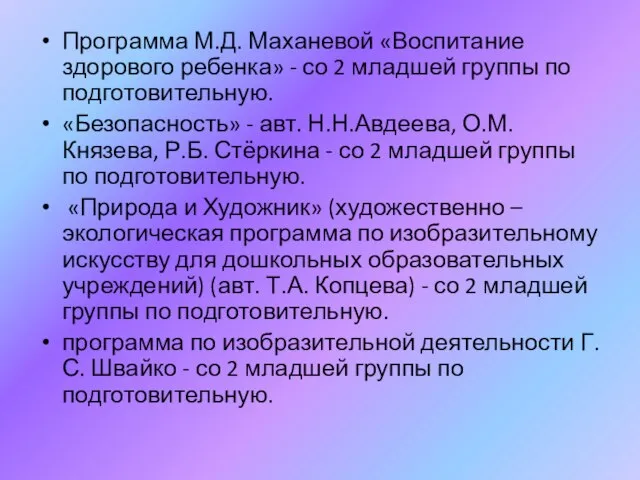 • Программа М.Д. Маханевой «Воспитание здорового ребенка» - со 2 младшей группы по подготовительную.

• «Безопасность» - авт. Н.Н.Авдеева, О.М. Князева, Р.Б. Стёркина - со 2 младшей группы по подготовительную.

• «Природа и Художник» (художественно – экологическая программа по изобразительному искусству для дошкольных образовательных учреждений) (авт. Т.А. Копцева) - со 2 младшей группы по подготовительную.

• программа по изобразительной деятельности Г. С. Швайко - со 2 младшей группы по подготовительную.